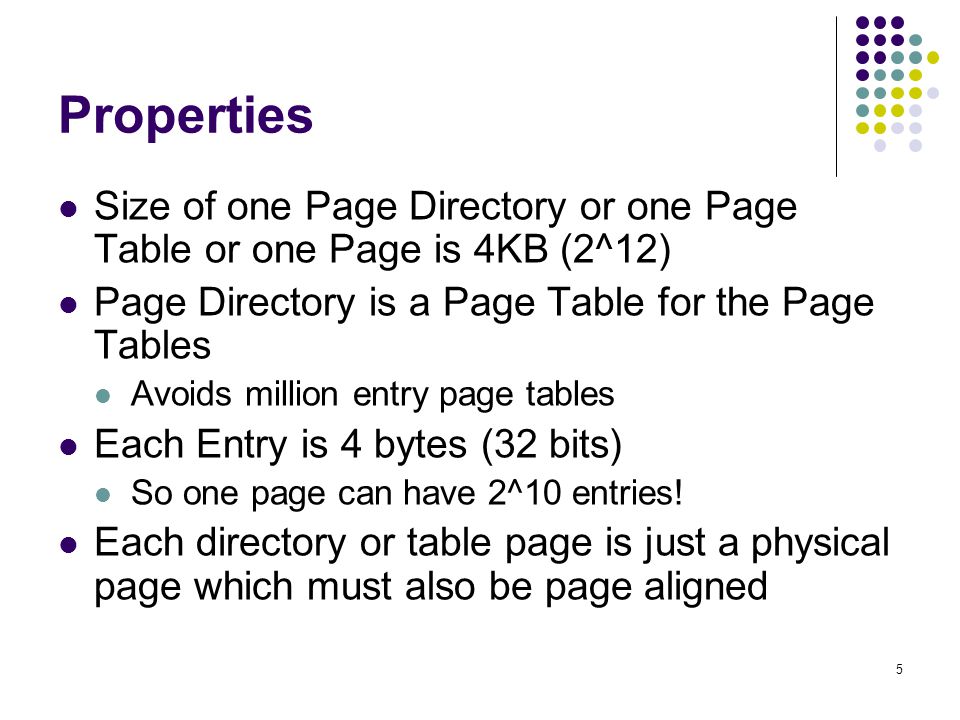 Properties

- Size of one Page Directory or one Page Table or one Page is 4KB (2^12)
- Page Directory is a Page Table for the Page Tables
  - Avoids million entry page tables
- Each Entry is 4 bytes (32 bits)
  - So one page can have 2^10 entries!
- Each directory or table page is just a physical page which must also be page aligned

5